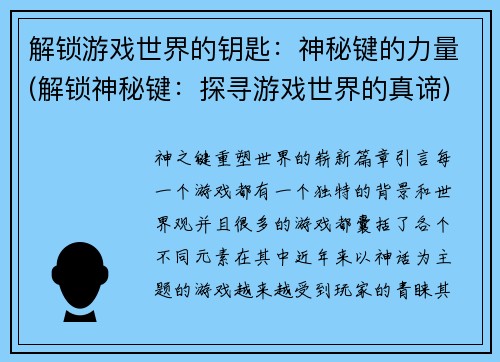 解锁游戏世界的钥匙：神秘键的力量(解锁神秘键：探寻游戏世界的真谛)

神之键重塑世界的崭新篇章引言每一个游戏都有一个独特的背景和世界观并且很多的游戏都囊括了各个不同元素在其中近年来以神话为主题的游戏越来越受到玩家的青睐其